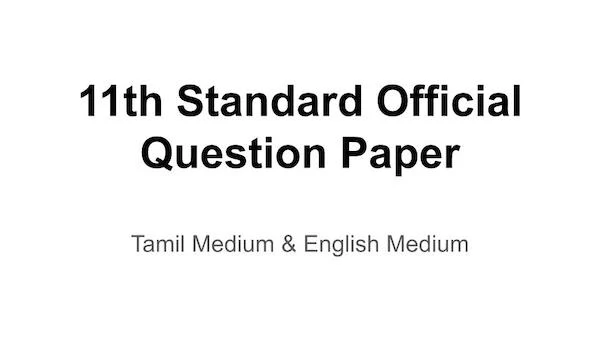 11th Standard Official Question Paper

Tamil Medium & English Medium